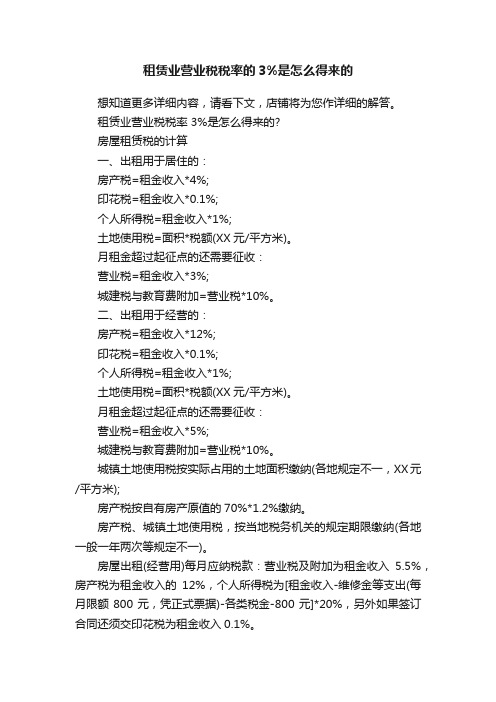 租赁业营业税税率的 3%是怎么得来的

想知道更多详细内容，请看下文，店铺将为您作详细的解答。

租赁业营业税税率 3%是怎么得来的?

房屋租赁税的计算

一、出租用于居住的：

房产税=租金收入*4%;

印花税=租金收入*0.1%;

个人所得税=租金收入*1%;

土地使用税=面积*税额(XX 元/平方米)。

月租金超过起征点的还需要征收：

营业税=租金收入*3%;

城建税与教育费附加=营业税*10%。

二、出租用于经营的：

房产税=租金收入*12%;

印花税=租金收入*0.1%;

个人所得税=租金收入*1%;

土地使用税=面积*税额(XX 元/平方米)。

月租金超过起征点的还需要征收：

营业税=租金收入*5%;

城建税与教育费附加=营业税*10%。

城镇土地使用税按实际占用的土地面积缴纳(各地规定不一，XX 元/平方米);

房产税按自有房产原值的 70%*1.2%缴纳。

房产税、城镇土地使用税，按当地税务机关的规定期限缴纳(各地一般一年两次等规定不一)。

房屋出租(经营用)每月应纳税款：营业税及附加为租金收入 5.5%，房产税为租金收入的 12%，个人所得税为[租金收入-维修金等支出(每月限额 800 元，凭正式票据)-各类税金-800 元]*20%，另外如果签订合同还须交印花税为租金收入 0.1%。